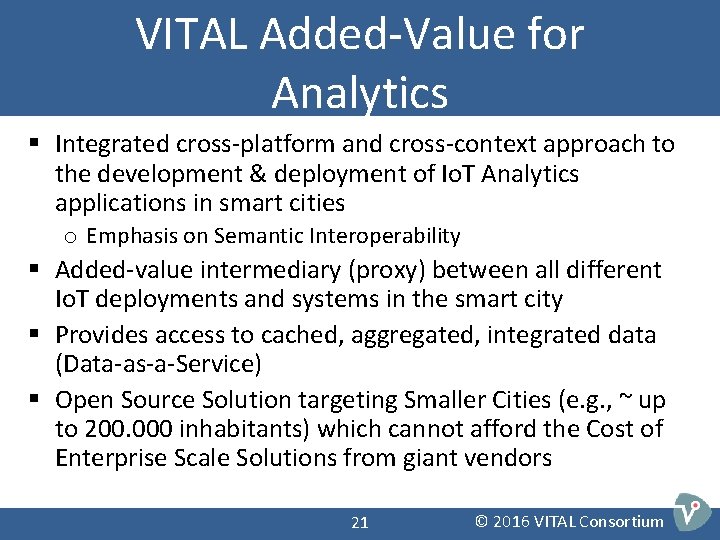 VITAL Added-Value for Analytics

▪ Integrated cross-platform and cross-context approach to the development & deployment of IoT Analytics applications in smart cities
o Emphasis on Semantic Interoperability
▪ Added-value intermediary (proxy) between all different IoT deployments and systems in the smart city
▪ Provides access to cached, aggregated, integrated data (Data-as-a-Service)
▪ Open Source Solution targeting Smaller Cities (e.g., ~ up to 200.000 inhabitants) which cannot afford the Cost of Enterprise Scale Solutions from giant vendors

21

© 2016 VITAL Consortium